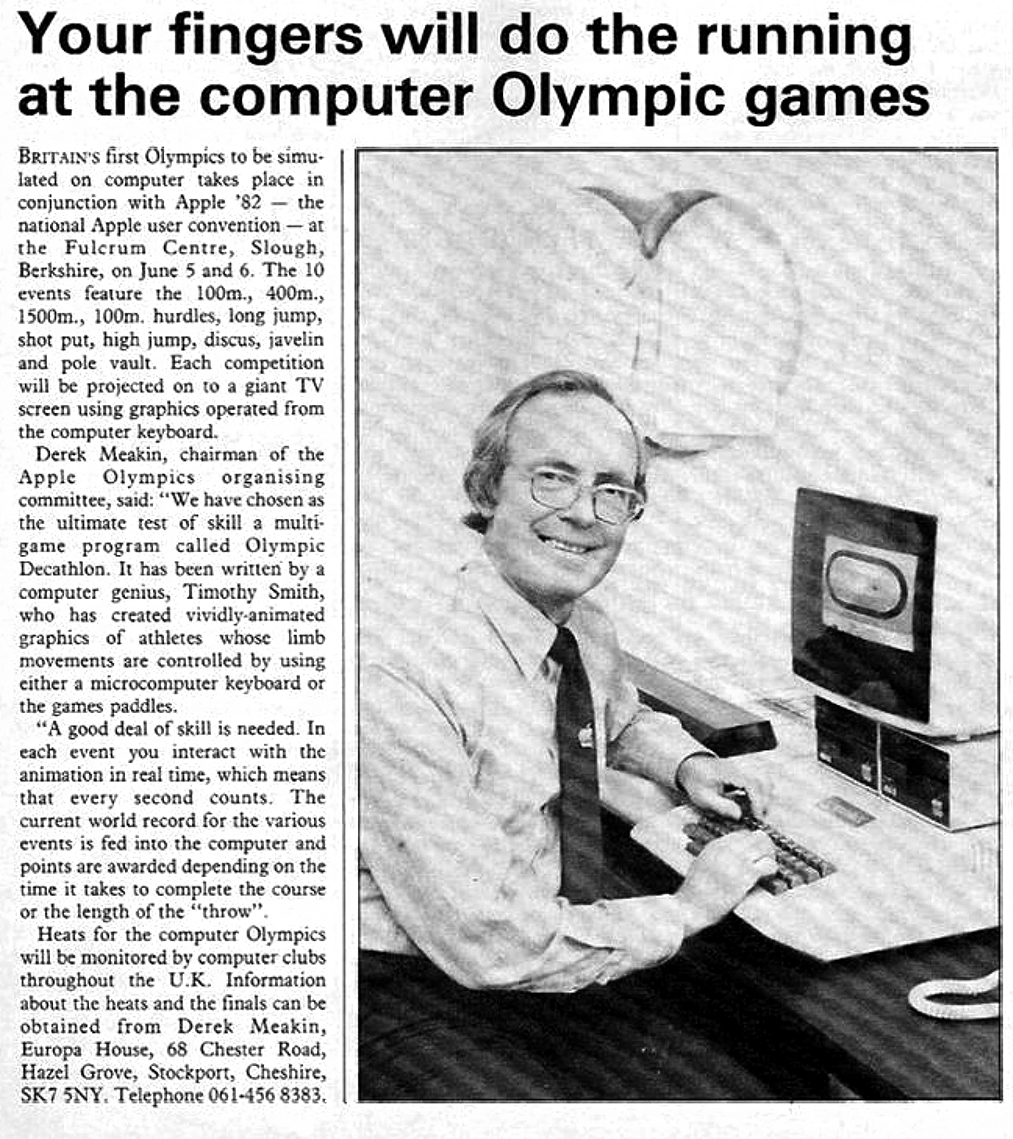 Your fingers will do the running at the computer Olympic games

BRITAIN'S first Olympics to be simulated on computer takes place in conjunction with Apple '82 — the national Apple user convention — at the Fulcrum Centre, Slough, Berkshire, on June 5 and 6. The 10 events feature the 100m., 400m., 1500m., 100m. hurdles, long jump, shot put, high jump, discus, javelin and pole vault. Each competition will be projected on to a giant TV screen using graphics operated from the computer keyboard.

Derek Meakin, chairman of the Apple Olympics organising committee, said: "We have chosen as the ultimate test of skill a multi-game program called Olympic Decathlon. It has been written by a computer genius, Timothy Smith, who has created vividly-animated graphics of athletes whose limb movements are controlled by using either a microcomputer keyboard or the games paddles.

"A good deal of skill is needed. In each event you interact with the animation in real time, which means that every second counts. The current world record for the various events is fed into the computer and points are awarded depending on the time it takes to complete the course or the length of the "throw".

Heats for the computer Olympics will be monitored by computer clubs throughout the U.K. Information about the heats and the finals can be obtained from Derek Meakin, Europa House, 68 Chester Road, Hazel Grove, Stockport, Cheshire, SK7 5NY. Telephone 061-456 8383.